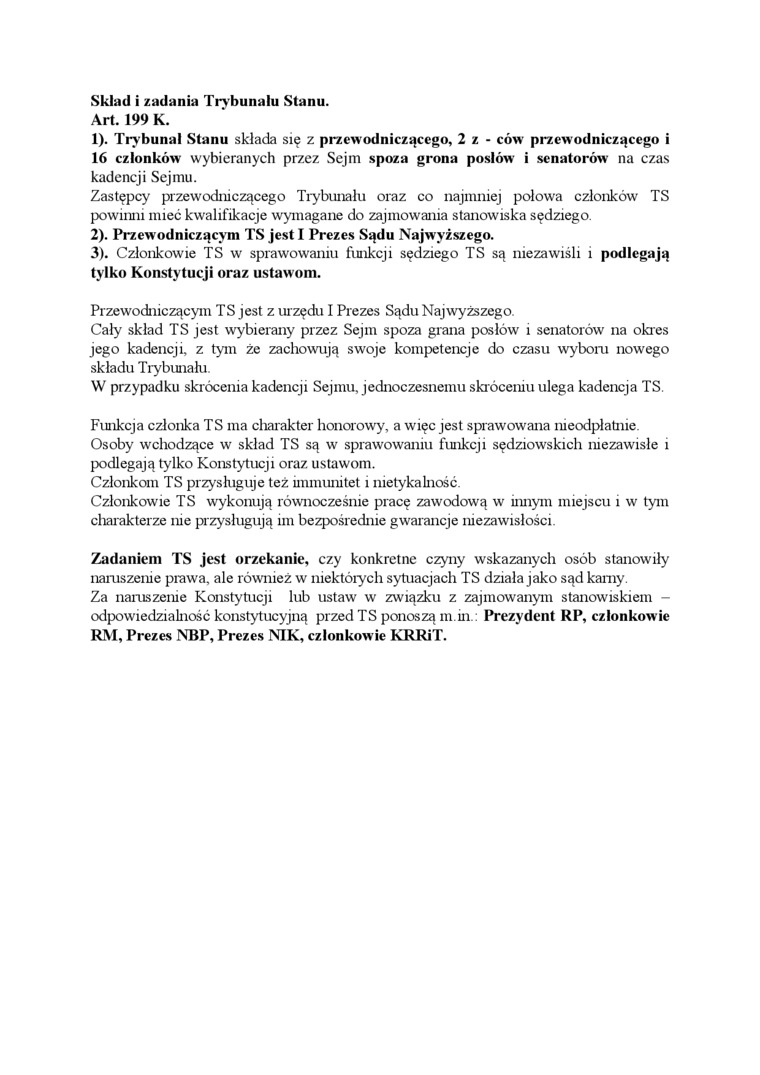 Skład i zadania Trybunału Stanu.
Art. 199 K.
1). Trybunał Stanu składa się z przewodniczącego, 2 z - ców przewodniczącego i 16 członków wybieranych przez Sejm spoza grona posłów i senatorów na czas kadencji Sejmu.
Zastępcy przewodniczącego Trybunału oraz co najmniej połowa członków TS powinni mieć kwalifikacje wymagane do zajmowania stanowiska sędziego.
2). Przewodniczącym TS jest I Prezes Sądu Najwyższego.
3). Członkowie TS w sprawowaniu funkcji sędziego TS są niezawiśli i podlegają tylko Konstytucji oraz ustawom.

Przewodniczącym TS jest z urzędu I Prezes Sądu Najwyższego.
Cały skład TS jest wybierany przez Sejm spoza grana posłów i senatorów na okres jego kadencji, z tym że zachowują swoje kompetencje do czasu wyboru nowego składu Trybunału.
W przypadku skrócenia kadencji Sejmu, jednoczesnemu skróceniu ulega kadencja TS.

Funkcja członka TS ma charakter honorowy, a więc jest sprawowana nieodpłatnie.
Osoby wchodzące w skład TS są w sprawowaniu funkcji sędziowskich niezawisłe i podlegają tylko Konstytucji oraz ustawom.
Członkom TS przysługuje też immunitet i nietykalność.
Członkowie TS wykonują równocześnie pracę zawodową w innym miejscu i w tym charakterze nie przysługują im bezpośrednie gwarancje niezawisłości.

Zadaniem TS jest orzekanie, czy konkretne czyny wskazanych osób stanowiły naruszenie prawa, ale również w niektórych sytuacjach TS działa jako sąd karny.
Za naruszenie Konstytucji lub ustaw w związku z zajmowanym stanowiskiem – odpowiedzialność konstytucyjną przed TS ponoszą m.in.: Prezydent RP, członkowie RM, Prezes NBP, Prezes NIK, członkowie KRRiT.